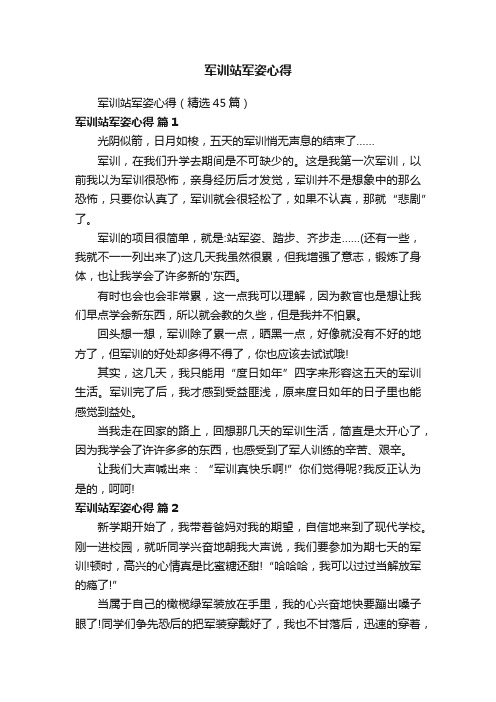 军训站军姿心得

军训站军姿心得（精选45篇）

军训站军姿心得 篇1

光阴似箭，日月如梭，五天的军训悄无声息的结束了……

军训，在我们升学去期间是不可缺少的。这是我第一次军训，以前我以为军训很恐怖，亲身经历后才发觉，军训并不是想象中的那么恐怖，只要你认真了，军训就会很轻松了，如果不认真，那就“悲剧”了。

军训的项目很简单，就是:站军姿、踏步、齐步走……(还有一些，我就不一一列出来了)这几天我虽然很累，但我增强了意志，锻炼了身体，也让我学会了许多新的'东西。

有时也会也会非常累，这一点我可以理解，因为教官也是想让我们早点学会新东西，所以就会教的久些，但是我并不怕累。

回头想一想，军训除了累一点，晒黑一点，好像就没有不好的地方了，但军训的好处却多得不得了，你也应该去试试哦!

其实，这几天，我只能用“度日如年”四字来形容这五天的军训生活。军训完了后，我才感到受益匪浅，原来度日如年的日子里也能感觉到益处。

当我走在回家的路上，回想那几天的军训生活，简直是太开心了，因为我学会了许许多多的东西，也感受到了军人训练的辛苦、艰辛。

让我们大声喊出来：“军训真快乐啊!”你们觉得呢?我反正认为是的，呵呵!

军训站军姿心得 篇2

新学期开始了，我带着爸妈对我的期望，自信地来到了现代学校。刚一进校园，就听同学兴奋地朝我大声说，我们要参加为期七天的军训!顿时，高兴的心情真是比蜜糖还甜!“哈哈哈，我可以过过当解放军的瘾了!”

当属于自己的橄榄绿军装放在手里，我的心兴奋地快要蹦出嗓子眼了!同学们争先恐后的把军装穿戴好了，我也不甘落后，迅速的穿着，